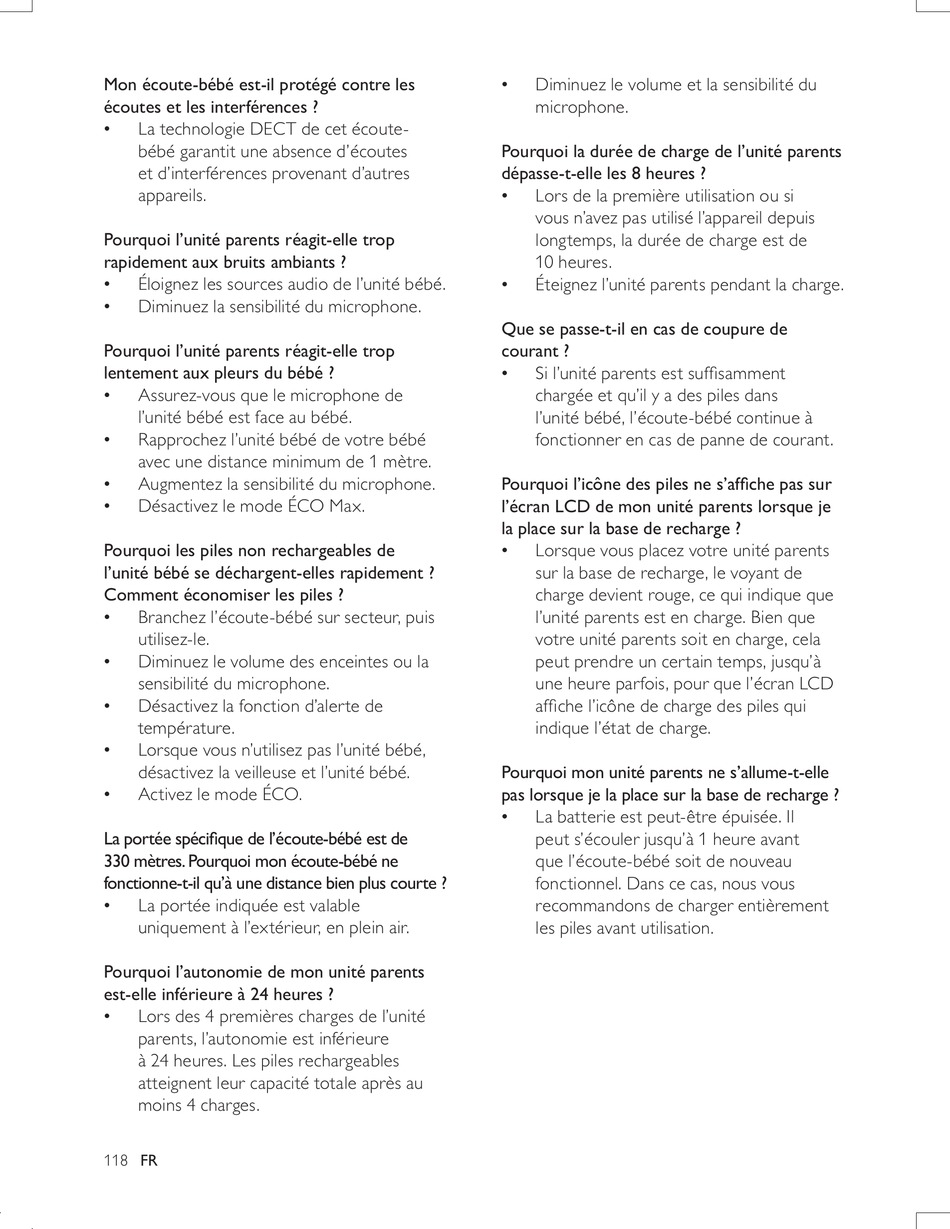 Mon écoute-bébé est-il protégé contre les écoutes et les interférences ?
• La technologie DECT de cet écoute-bébé garantit une absence d'écoutes et d'interférences provenant d'autres appareils.

Pourquoi l'unité parents réagit-elle trop rapidement aux bruits ambiants ?
• Éloignez les sources audio de l'unité bébé.
• Diminuez la sensibilité du microphone.

Pourquoi l'unité parents réagit-elle trop lentement aux pleurs du bébé ?
• Assurez-vous que le microphone de l'unité bébé est face au bébé.
• Rapprochez l'unité bébé de votre bébé avec une distance minimum de 1 mètre.
• Augmentez la sensibilité du microphone.
• Désactivez le mode ÉCO Max.

Pourquoi les piles non rechargeables de l'unité bébé se déchargent-elles rapidement ? Comment économiser les piles ?
• Branchez l'écoute-bébé sur secteur, puis utilisez-le.
• Diminuez le volume des enceintes ou la sensibilité du microphone.
• Désactivez la fonction d'alerte de température.
• Lorsque vous n'utilisez pas l'unité bébé, désactivez la veilleuse et l'unité bébé.
• Activez le mode ÉCO.

La portée spécifique de l'écoute-bébé est de 330 mètres. Pourquoi mon écoute-bébé ne fonctionne-t-il qu'à une distance bien plus courte ?
• La portée indiquée est valable uniquement à l'extérieur, en plein air.

Pourquoi l'autonomie de mon unité parents est-elle inférieure à 24 heures ?
• Lors des 4 premières charges de l'unité parents, l'autonomie est inférieure à 24 heures. Les piles rechargeables atteignent leur capacité totale après au moins 4 charges.

• Diminuez le volume et la sensibilité du microphone.

Pourquoi la durée de charge de l'unité parents dépasse-t-elle les 8 heures ?
• Lors de la première utilisation ou si vous n'avez pas utilisé l'appareil depuis longtemps, la durée de charge est de 10 heures.
• Éteignez l'unité parents pendant la charge.

Que se passe-t-il en cas de coupure de courant ?
• Si l'unité parents est suffisamment chargée et qu'il y a des piles dans l'unité bébé, l'écoute-bébé continue à fonctionner en cas de panne de courant.

Pourquoi l'icône des piles ne s'affiche pas sur l'écran LCD de mon unité parents lorsque je la place sur la base de recharge ?
• Lorsque vous placez votre unité parents sur la base de recharge, le voyant de charge devient rouge, ce qui indique que l'unité parents est en charge. Bien que votre unité parents soit en charge, cela peut prendre un certain temps, jusqu'à une heure parfois, pour que l'écran LCD affiche l'icône de charge des piles qui indique l'état de charge.

Pourquoi mon unité parents ne s'allume-t-elle pas lorsque je la place sur la base de recharge ?
• La batterie est peut-être épuisée. Il peut s'écouler jusqu'à 1 heure avant que l'écoute-bébé soit de nouveau fonctionnel. Dans ce cas, nous vous recommandons de charger entièrement les piles avant utilisation.

118 FR